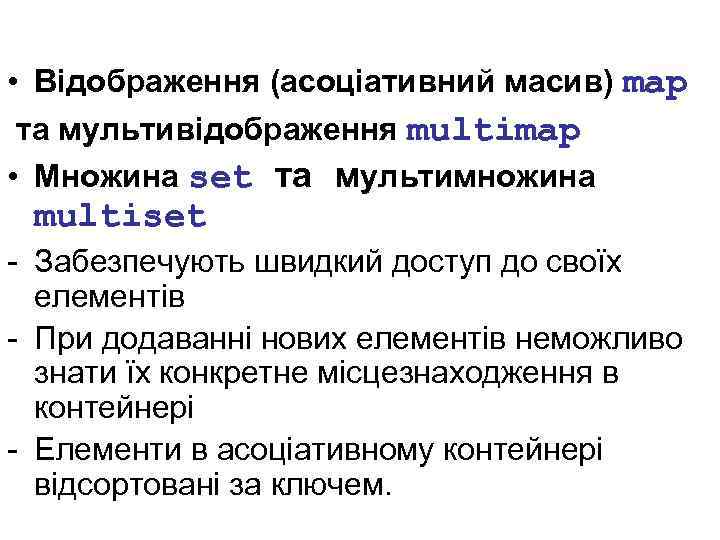 • Відображення (асоціативний масив) map та мультивідображення multimap

• Множина set та мультимножина multiset

- Забезпечують швидкий доступ до своїх елементів

- При додаванні нових елементів неможливо знати їх конкретне місцезнаходження в контейнері

- Елементи в асоціативному контейнері відсортовані за ключем.